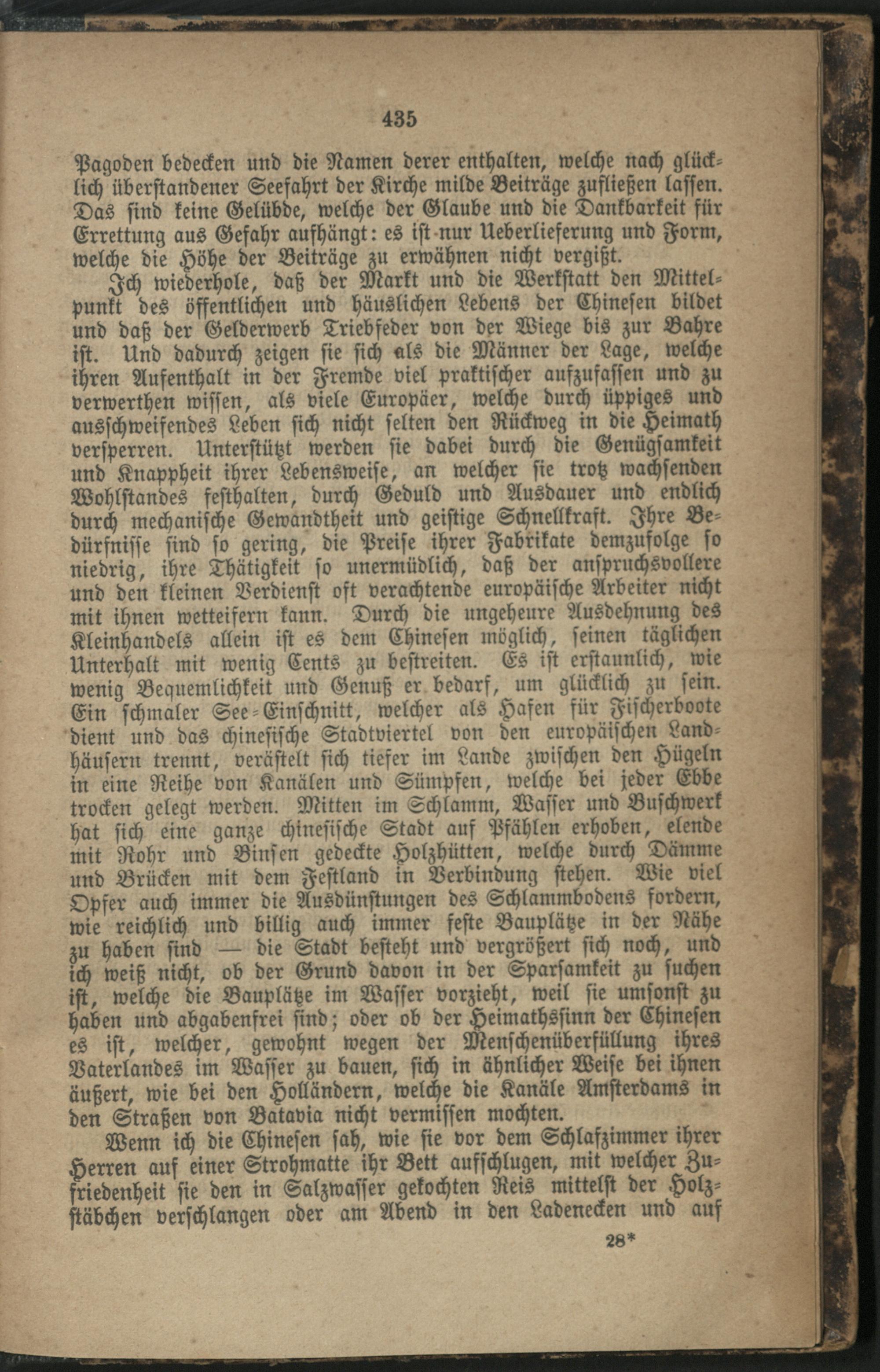 435

Pagoden bedecken und die Namen derer enthalten, welche nach glücklich überstandener Seefahrt der Kirche milde Beiträge zufließen lassen. Das sind keine Gelübde, welche der Glaube und die Dankbarkeit für Errettung aus Gefahr aufhängt: es ist nur Ueberlieferung und Form, welche die Höhe der Beiträge zu erwähnen nicht vergißt.

Ich wiederhole, daß der Markt und die Werkstatt den Mittelpunkt des öffentlichen und häuslichen Lebens der Chinesen bildet und daß der Gelderwerb Triebfeder von der Wiege bis zur Bahre ist. Und dadurch zeigen sie sich als die Männer der Lage, welche ihren Aufenthalt in der Fremde viel praktischer aufzufassen und zu verwerthen wissen, als viele Europäer, welche durch üppiges und ausschweifendes Leben sich nicht selten den Rückweg in die Heimath versperren. Unterstützt werden sie dabei durch die Genügsamkeit und Knappheit ihrer Lebensweise, an welcher sie trotz wachsenden Wohlstandes festhalten, durch Geduld und Ausdauer und endlich durch mechanische Gewandtheit und geistige Schnellkraft. Ihre Bedürfnisse sind so gering, die Preise ihrer Fabrikate demzufolge so niedrig, ihre Thätigkeit so unermüdlich, daß der anspruchsvollere und den kleinen Verdienst oft verachtende europäische Arbeiter nicht mit ihnen wetteifern kann. Durch die ungeheure Ausdehnung des Kleinhandels allein ist es dem Chinesen möglich, seinen täglichen Unterhalt mit wenig Cents zu bestreiten. Es ist erstaunlich, wie wenig Bequemlichkeit und Genuß er bedarf, um glücklich zu sein. Ein schmaler See-Einschnitt, welcher als Hafen für Fischerboote dient und das chinesische Stadtviertel von den europäischen Landhäusern trennt, verästelt sich tiefer im Lande zwischen den Hügeln in eine Reihe von Kanälen und Sümpfen, welche bei jeder Ebbe trocken gelegt werden. Mitten im Schlamm, Wasser und Buschwerk hat sich eine ganze chinesische Stadt auf Pfählen erhoben, elende mit Rohr und Binsen gedeckte Holzhütten, welche durch Dämme und Brücken mit dem Festland in Verbindung stehen. Wie viel Opfer auch immer die Ausdünstungen des Schlammbodens fordern, wie reichlich und billig auch immer feste Bauplätze in der Nähe zu haben sind — die Stadt besteht und vergrößert sich noch, und ich weiß nicht, ob der Grund davon in der Sparsamkeit zu suchen ist, welche die Bauplätze im Wasser vorzieht, weil sie umsonst zu haben und abgabenfrei sind; oder ob der Heimathssinn der Chinesen es ist, welcher, gewohnt wegen der Menschenüberfüllung ihres Vaterlandes im Wasser zu bauen, sich in ähnlicher Weise bei ihnen äußert, wie bei den Holländern, welche die Kanäle Amsterdams in den Straßen von Batavia nicht vermissen mochten.

Wenn ich die Chinesen sah, wie sie vor dem Schlafzimmer ihrer Herren auf einer Strohmatte ihr Bett aufschlugen, mit welcher Zufriedenheit sie den in Salzwasser gekochten Reis mittelst der Holzstäbchen verschlangen oder am Abend in den Ladenecken und auf

28*